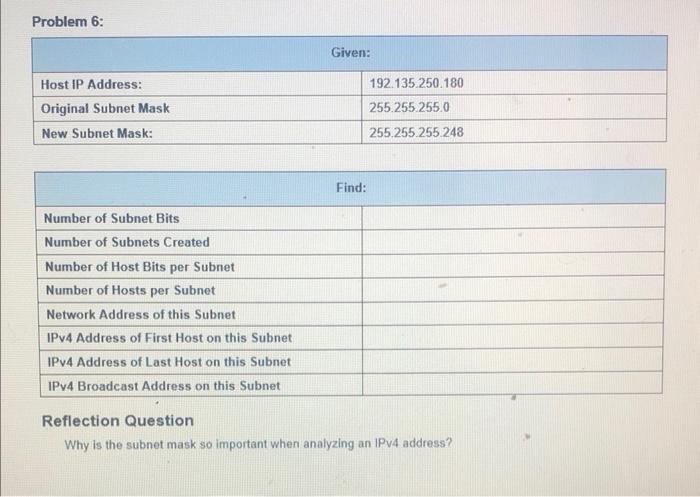 Problem 6:

| Given: | |
|---|---|
| Host IP Address: | 192.135.250.180 |
| Original Subnet Mask | 255.255.255.0 |
| New Subnet Mask: | 255.255.255.248 |

| Find: | |
|---|---|
| Number of Subnet Bits | |
| Number of Subnets Created | |
| Number of Host Bits per Subnet | |
| Number of Hosts per Subnet | |
| Network Address of this Subnet | |
| IPv4 Address of First Host on this Subnet | |
| IPv4 Address of Last Host on this Subnet | |
| IPv4 Broadcast Address on this Subnet | |

Reflection Question

Why is the subnet mask so important when analyzing an IPv4 address?